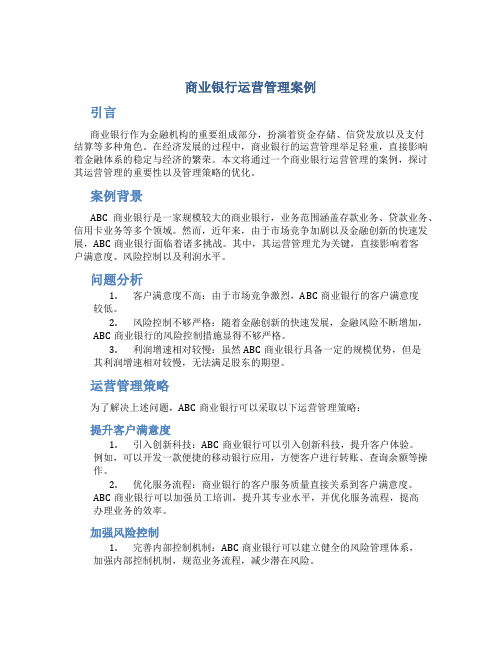 商业银行运营管理案例

引言

商业银行作为金融机构的重要组成部分，扮演着资金存储、信贷发放以及支付结算等多种角色。在经济发展的过程中，商业银行的运营管理举足轻重，直接影响着金融体系的稳定与经济的繁荣。本文将通过一个商业银行运营管理的案例，探讨其运营管理的重要性以及管理策略的优化。

案例背景

ABC 商业银行是一家规模较大的商业银行，业务范围涵盖存款业务、贷款业务、信用卡业务等多个领域。然而，近年来，由于市场竞争加剧以及金融创新的快速发展，ABC 商业银行面临着诸多挑战。其中，其运营管理尤为关键，直接影响着客户满意度、风险控制以及利润水平。

问题分析

1. 客户满意度不高：由于市场竞争激烈，ABC 商业银行的客户满意度较低。

2. 风险控制不够严格：随着金融创新的快速发展，金融风险不断增加，ABC 商业银行的风险控制措施显得不够严格。

3. 利润增速相对较慢：虽然 ABC 商业银行具备一定的规模优势，但是其利润增速相对较慢，无法满足股东的期望。

运营管理策略

为了解决上述问题，ABC 商业银行可以采取以下运营管理策略：

提升客户满意度

1. 引入创新科技：ABC 商业银行可以引入创新科技，提升客户体验。例如，可以开发一款便捷的移动银行应用，方便客户进行转账、查询余额等操作。

2. 优化服务流程：商业银行的客户服务质量直接关系到客户满意度。ABC 商业银行可以加强员工培训，提升其专业水平，并优化服务流程，提高办理业务的效率。

加强风险控制

1. 完善内部控制机制：ABC 商业银行可以建立健全的风险管理体系，加强内部控制机制，规范业务流程，减少潜在风险。